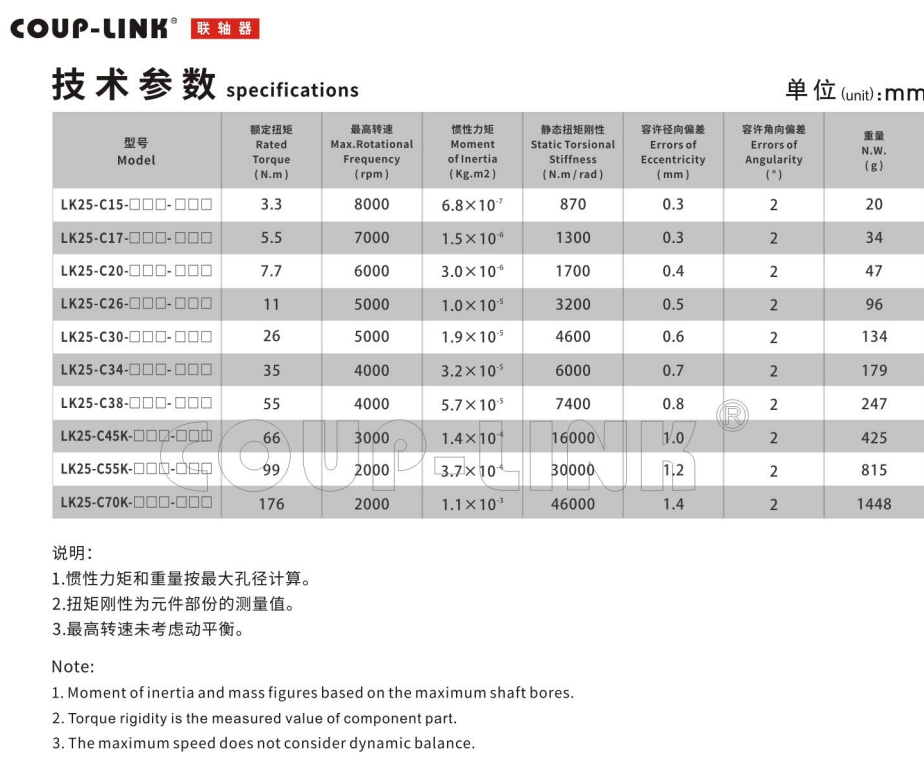 COUP-LINK® 联轴器

技术参数 specifications

单位(unit):mm

| 型号 Model | 额定扭矩 Rated Torque (N.m) | 最高转速 Max.Rotational Frequency (rpm) | 惯性力矩 Moment of Inertia (Kg.m2) | 静态扭矩刚性 Static Torsional Stiffness (N.m/rad) | 容许径向偏差 Errors of Eccentricity (mm) | 容许角向偏差 Errors of Angularity (°) | 重量 N.W. (g) |
|---|---|---|---|---|---|---|---|
| LK25-C15-□□□-□□□ | 3.3 | 8000 | $6.8\times10^{-7}$ | 870 | 0.3 | 2 | 20 |
| LK25-C17-□□□-□□□ | 5.5 | 7000 | $1.5\times10^{-6}$ | 1300 | 0.3 | 2 | 34 |
| LK25-C20-□□□-□□□ | 7.7 | 6000 | $3.0\times10^{-6}$ | 1700 | 0.4 | 2 | 47 |
| LK25-C26-□□□-□□□ | 11 | 5000 | $1.0\times10^{-5}$ | 3200 | 0.5 | 2 | 96 |
| LK25-C30-□□□-□□□ | 26 | 5000 | $1.9\times10^{-5}$ | 4600 | 0.6 | 2 | 134 |
| LK25-C34-□□□-□□□ | 35 | 4000 | $3.2\times10^{-5}$ | 6000 | 0.7 | 2 | 179 |
| LK25-C38-□□□-□□□ | 55 | 4000 | $5.7\times10^{-5}$ | 7400 | 0.8 | 2 | 247 |
| LK25-C45K-□□□-□□□ | 66 | 3000 | $1.4\times10^{-4}$ | 16000 | 1.0 | 2 | 425 |
| LK25-C55K-□□□-□□□ | 99 | 2000 | $3.7\times10^{-4}$ | 30000 | 1.2 | 2 | 815 |
| LK25-C70K-□□□-□□□ | 176 | 2000 | $1.1\times10^{-3}$ | 46000 | 1.4 | 2 | 1448 |

COUP-LINK®

说明:
1.惯性力矩和重量按最大孔径计算。
2.扭矩刚性为元件部份的测量值。
3.最高转速未考虑动平衡。

Note:
1. Moment of inertia and mass figures based on the maximum shaft bores.
2. Torque rigidity is the measured value of component part.
3. The maximum speed does not consider dynamic balance.